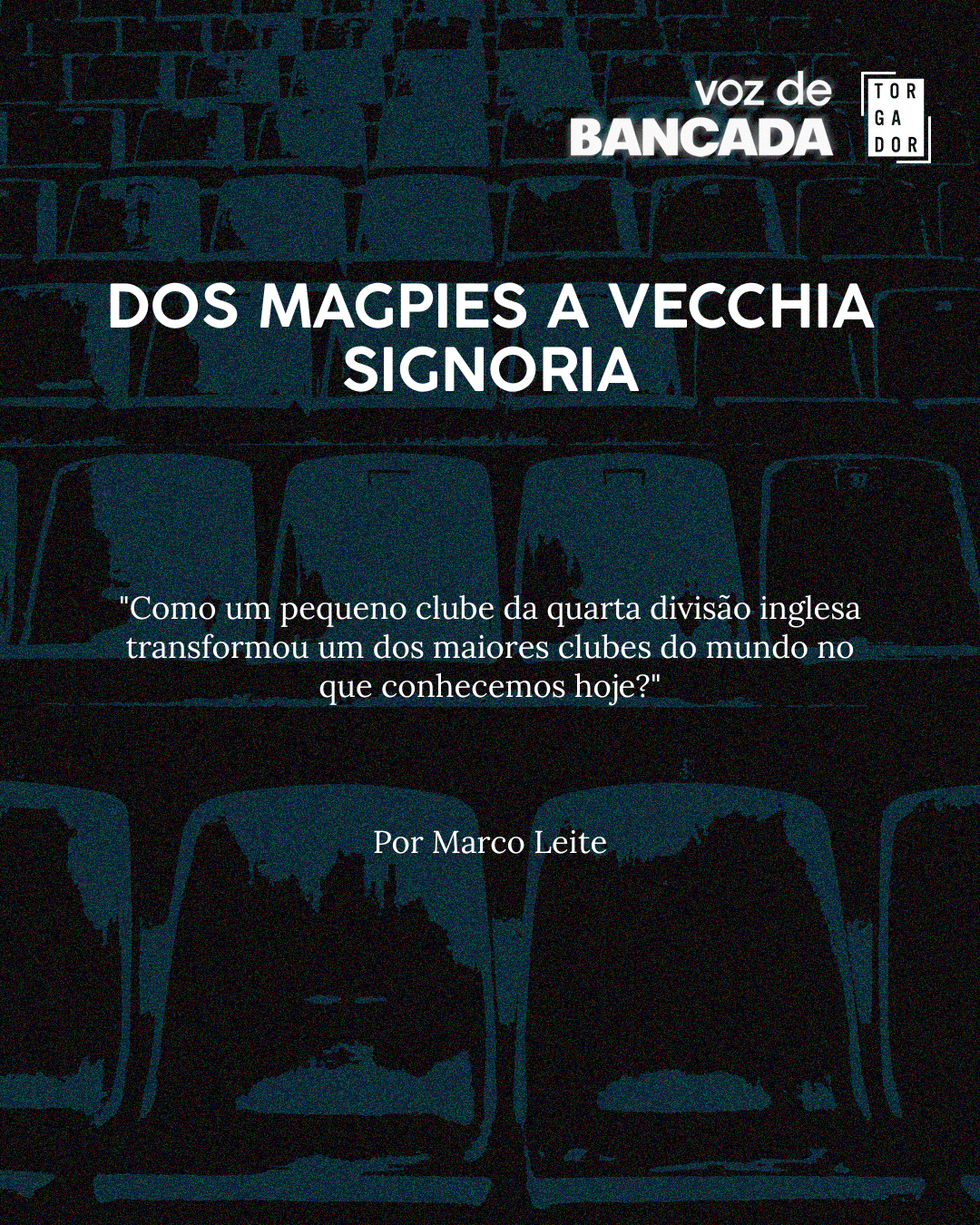 voz de
BANCADA

TOR
GA
DOR

DOS MAGPIES A VECCHIA SIGNORIA

"Como um pequeno clube da quarta divisão inglesa transformou um dos maiores clubes do mundo no que conhecemos hoje?"

Por Marco Leite